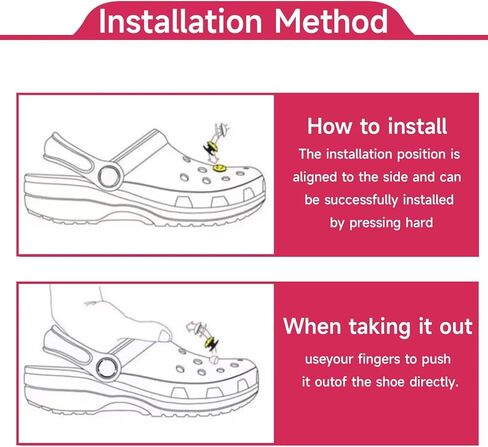 Installation Method

How to install
The installation position is aligned to the side and can be successfully installed by pressing hard

When taking it out
useyour fingers to push it outof the shoe directly.